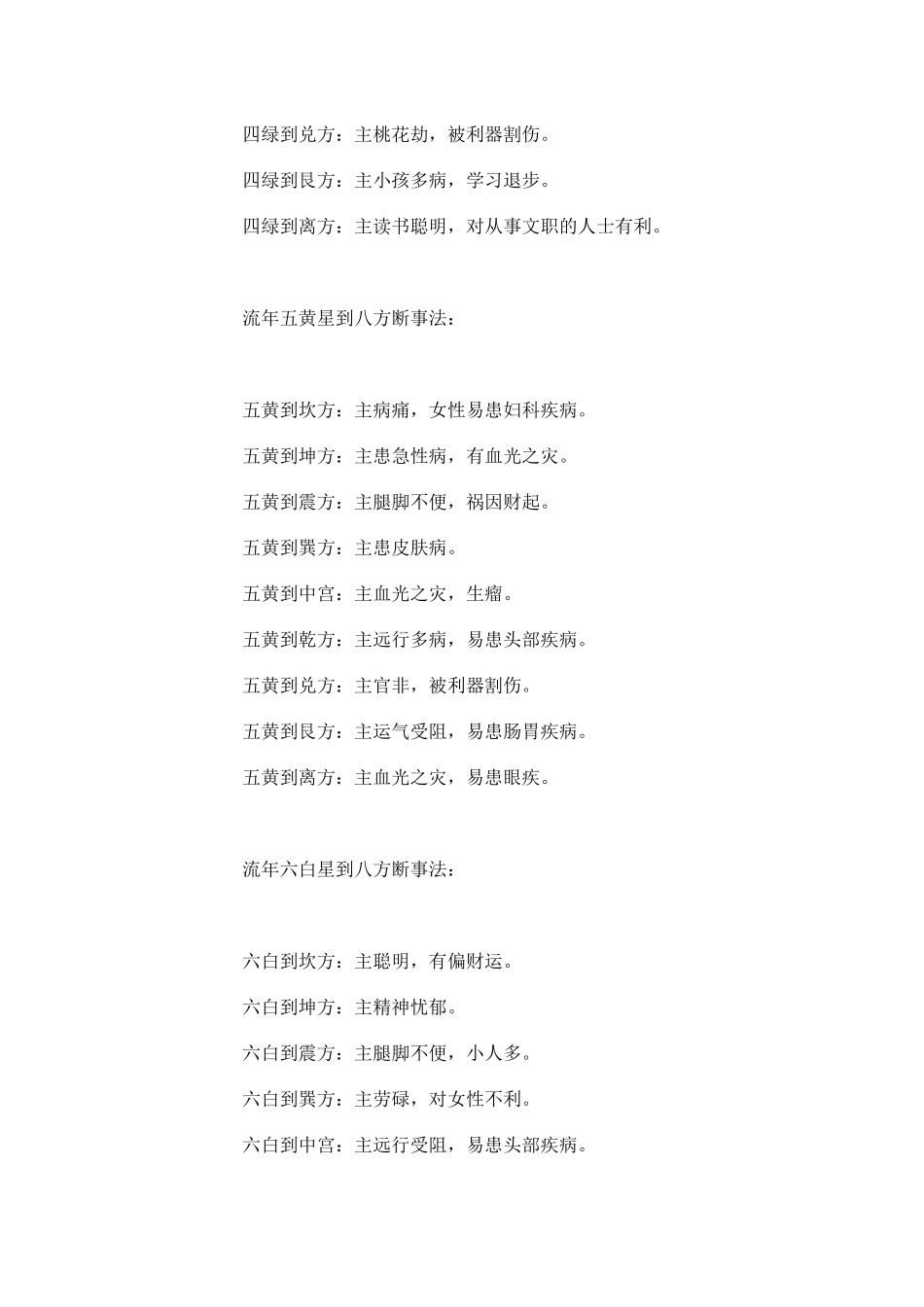 四绿到兑方：主桃花劫，被利器割伤。

四绿到艮方：主小孩多病，学习退步。

四绿到离方：主读书聪明，对从事文职的人士有利。

流年五黄星到八方断事法：

五黄到坎方：主病痛，女性易患妇科疾病。

五黄到坤方：主患急性病，有血光之灾。

五黄到震方：主腿脚不便，祸因财起。

五黄到巽方：主患皮肤病。

五黄到中宫：主血光之灾，生瘤。

五黄到乾方：主远行多病，易患头部疾病。

五黄到兑方：主官非，被利器割伤。

五黄到艮方：主运气受阻，易患肠胃疾病。

五黄到离方：主血光之灾，易患眼疾。

流年六白星到八方断事法：

六白到坎方：主聪明，有偏财运。

六白到坤方：主精神忧郁。

六白到震方：主腿脚不便，小人多。

六白到巽方：主劳碌，对女性不利。

六白到中宫：主远行受阻，易患头部疾病。